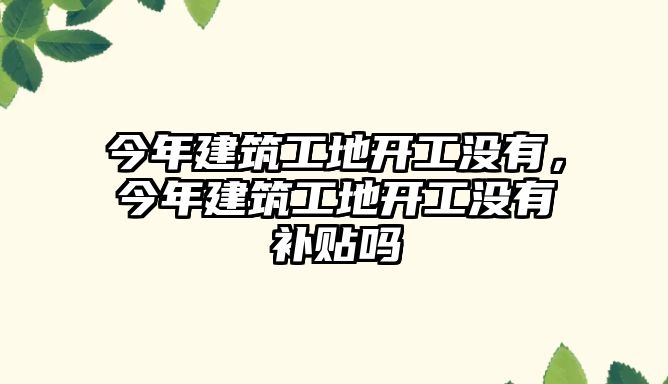 今年建筑工地开工没有，今年建筑工地开工没有补贴吗